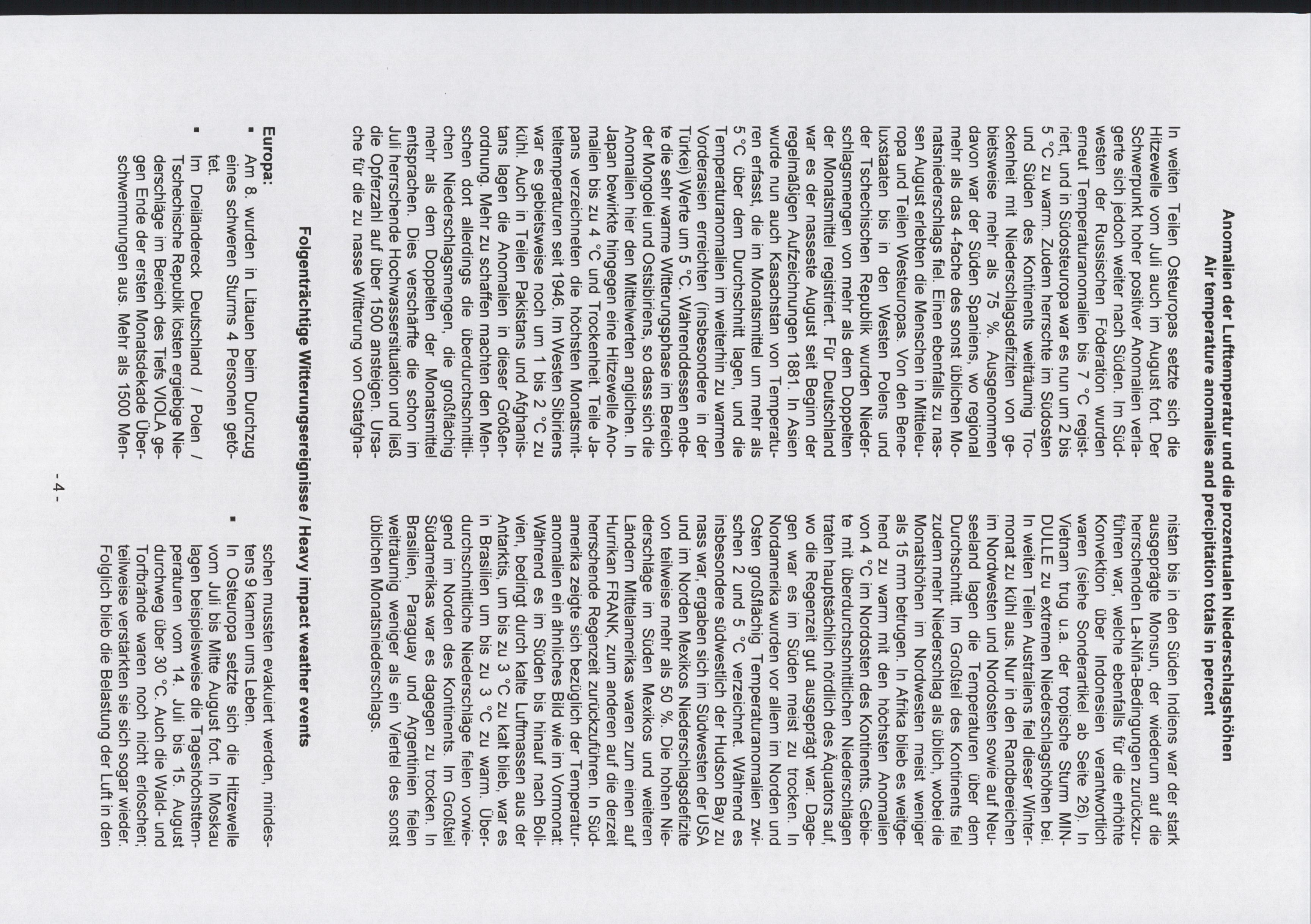 Anomalien der Lufttemperatur und die prozentualen Niederschlagshöhen
Air temperature anomalies and precipitation totals in percent

In weiten Teilen Osteuropas setzte sich die Hitzewelle vom Juli auch im August fort. Der Schwerpunkt hoher positiver Anomalien verlagerte sich jedoch weiter nach Süden. Im Südwesten der Russischen Föderation wurden erneut Temperaturanomalien bis 7 °C registriert, und in Südosteuropa war es nun um 2 bis 5 °C zu warm. Zudem herrschte im Südosten und Süden des Kontinents weiträumig Trockenheit mit Niederschlagsdefiziten von gebietsweise mehr als 75 %. Ausgenommen davon war der Süden Spaniens, wo regional mehr als das 4-fache des sonst üblichen Monatsniederschlags fiel. Einen ebenfalls zu nassen August erlebten die Menschen in Mitteleuropa und Teilen Westeuropas. Von den Beneluxstaaten bis in den Westen Polens und der Tschechischen Republik wurden Niederschlagsmengen von mehr als dem Doppelten der Monatsmittel registriert. Für Deutschland war es der nasseste August seit Beginn der regelmäßigen Aufzeichnungen 1881. In Asien wurde nun auch Kasachstan von Temperaturen erfasst, die im Monatsmittel um mehr als 5 °C über dem Durchschnitt lagen, und die Temperaturanomalien im weiterhin zu warmen Vorderasien erreichten (insbesondere in der Türkei) Werte um 5 °C. Währenddessen endete die sehr warme Witterungsphase im Bereich der Mongolei und Ostsibiriens, so dass sich die Anomalien hier den Mittelwerten anglichen. In Japan bewirkte hingegen eine Hitzewelle Anomalien bis zu 4 °C und Trockenheit. Teile Japans verzeichneten die höchsten Monatsmitteltemperaturen seit 1946. Im Westen Sibiriens war es gebietsweise noch um 1 bis 2 °C zu kühl. Auch in Teilen Pakistans und Afghanistans lagen die Anomalien in dieser Größenordnung. Mehr zu schaffen machten den Menschen dort allerdings die überdurchschnittlichen Niederschlagsmengen, die großflächig mehr als dem Doppelten der Monatsmittel entsprachen. Dies verschärfte die schon im Juli herrschende Hochwassersituation und ließ die Opferzahl auf über 1500 ansteigen. Ursache für die zu nasse Witterung von Ostafghanistan bis in den Süden Indiens war der stark ausgeprägte Monsun, der wiederum auf die herrschenden La-Niña-Bedingungen zurückzuführen war, welche ebenfalls für die erhöhte Konvektion über Indonesien verantwortlich waren (siehe Sonderartikel ab Seite 26). In Vietnam trug u.a. der tropische Sturm MINDULLE zu extremen Niederschlagshöhen bei. In weiten Teilen Australiens fiel dieser Wintermonat zu kühl aus. Nur in den Randbereichen im Nordwesten und Nordosten sowie auf Neuseeland lagen die Temperaturen über dem Durchschnitt. Im Großteil des Kontinents fiel zudem mehr Niederschlag als üblich, wobei die Monatshöhen im Nordwesten meist weniger als 15 mm betrugen. In Afrika blieb es weitgehend zu warm mit den höchsten Anomalien von 4 °C im Nordosten des Kontinents. Gebiete mit überdurchschnittlichen Niederschlägen traten hauptsächlich nördlich des Äquators auf, wo die Regenzeit gut ausgeprägt war. Dagegen war es im Süden meist zu trocken. In Nordamerika wurden vor allem im Norden und Osten großflächig Temperaturanomalien zwischen 2 und 5 °C verzeichnet. Während es insbesondere südwestlich der Hudson Bay zu nass war, ergaben sich im Südwesten der USA und im Norden Mexikos Niederschlagsdefizite von teilweise mehr als 50 %. Die hohen Niederschläge im Süden Mexikos und weiteren Ländern Mittelamerikas waren zum einen auf Hurrikan FRANK, zum anderen auf die derzeit herrschende Regenzeit zurückzuführen. In Südamerika zeigte sich bezüglich der Temperaturanomalien ein ähnliches Bild wie im Vormonat: Während es im Süden bis hinauf nach Bolivien, bedingt durch kalte Luftmassen aus der Antarktis, um bis zu 3 °C zu kalt blieb, war es in Brasilien um bis zu 3 °C zu warm. Überdurchschnittliche Niederschläge fielen vorwiegend im Norden des Kontinents. Im Großteil Südamerikas war es dagegen zu trocken. In Brasilien, Paraguay und Argentinien fielen weiträumig weniger als ein Viertel des sonst üblichen Monatsniederschlags.

Folgenträchtige Witterungsereignisse / Heavy impact weather events

Europa:
▪ Am 8. wurden in Litauen beim Durchzug eines schweren Sturms 4 Personen getötet.
▪ Im Dreiländereck Deutschland / Polen / Tschechische Republik lösten ergiebige Niederschläge im Bereich des Tiefs VIOLA gegen Ende der ersten Monatsdekade Überschwemmungen aus. Mehr als 1500 Menschen mussten evakuiert werden, mindestens 9 kamen ums Leben.
▪ In Osteuropa setzte sich die Hitzewelle vom Juli bis Mitte August fort. In Moskau lagen beispielsweise die Tageshöchsttemperaturen vom 14. Juli bis 15. August durchweg über 30 °C. Auch die Wald- und Torfbrände waren noch nicht erloschen; teilweise verstärkten sie sich sogar wieder. Folglich blieb die Belastung der Luft in den

- 4 -